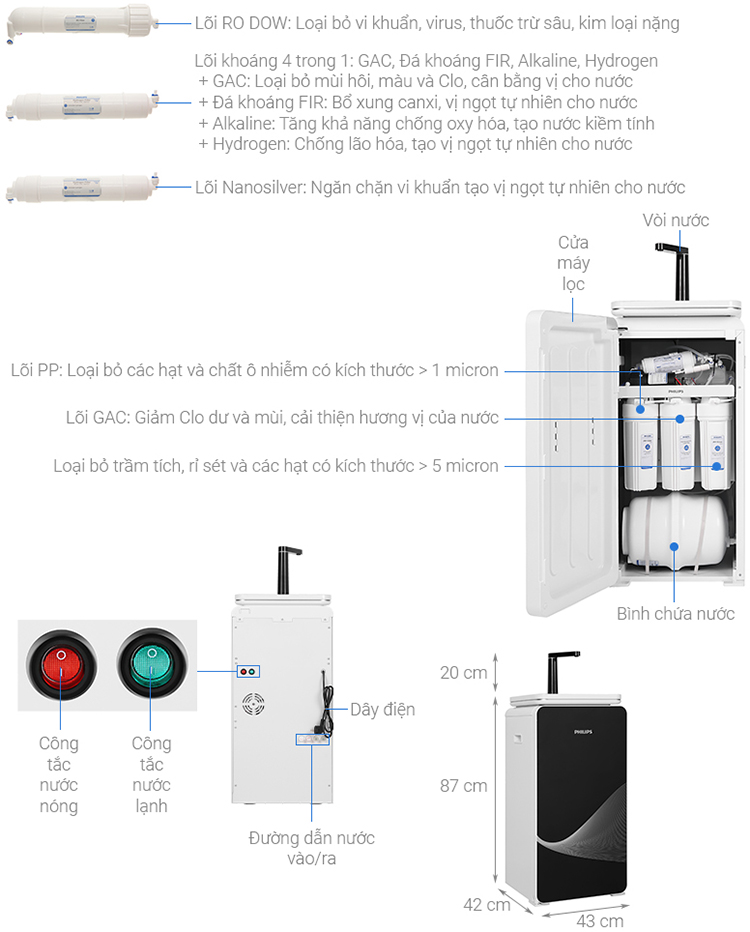 Lõi RO DOW: Loại bỏ vi khuẩn, virus, thuốc trừ sâu, kim loại nặng

Lõi khoáng 4 trong 1: GAC, Đá khoáng FIR, Alkaline, Hydrogen
+ GAC: Loại bỏ mùi hôi, màu và Clo, cân bằng vị cho nước
+ Đá khoáng FIR: Bổ xung canxi, vị ngọt tự nhiên cho nước
+ Alkaline: Tăng khả năng chống oxy hóa, tạo nước kiềm tính
+ Hydrogen: Chống lão hóa, tạo vị ngọt tự nhiên cho nước

Lõi Nanosilver: Ngăn chặn vi khuẩn tạo vị ngọt tự nhiên cho nước

Vòi nước

Cửa máy lọc

Lõi PP: Loại bỏ các hạt và chất ô nhiễm có kích thước > 1 micron

Lõi GAC: Giảm Clo dư và mùi, cải thiện hương vị của nước

Loại bỏ trầm tích, rỉ sét và các hạt có kích thước > 5 micron

PHILIPS

Bình chứa nước

Công tắc nước nóng

Công tắc nước lạnh

Dây điện

Đường dẫn nước vào/ra

20 cm

87 cm

42 cm

43 cm

PHILIPS